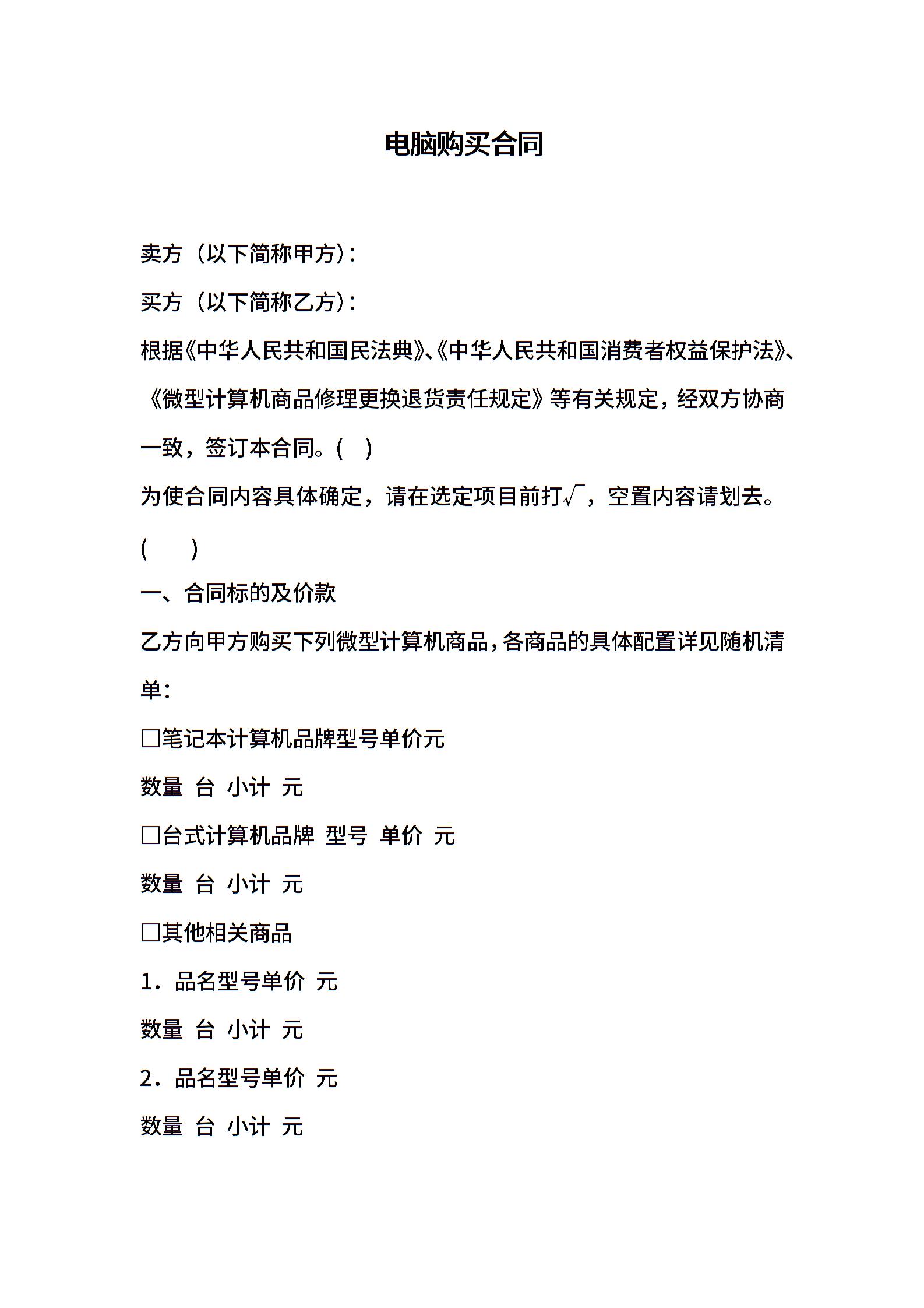 电脑购买合同

卖方（以下简称甲方）：

买方（以下简称乙方）：

根据《中华人民共和国民法典》、《中华人民共和国消费者权益保护法》、《微型计算机商品修理更换退货责任规定》等有关规定，经双方协商一致，签订本合同。( )

为使合同内容具体确定，请在选定项目前打√，空置内容请划去。

( )

一、合同标的及价款

乙方向甲方购买下列微型计算机商品，各商品的具体配置详见随机清单：

□笔记本计算机品牌型号单价元

数量 台 小计 元

□台式计算机品牌 型号 单价 元

数量 台 小计 元

□其他相关商品

1．品名型号单价 元

数量 台 小计 元

2．品名型号单价 元

数量 台 小计 元